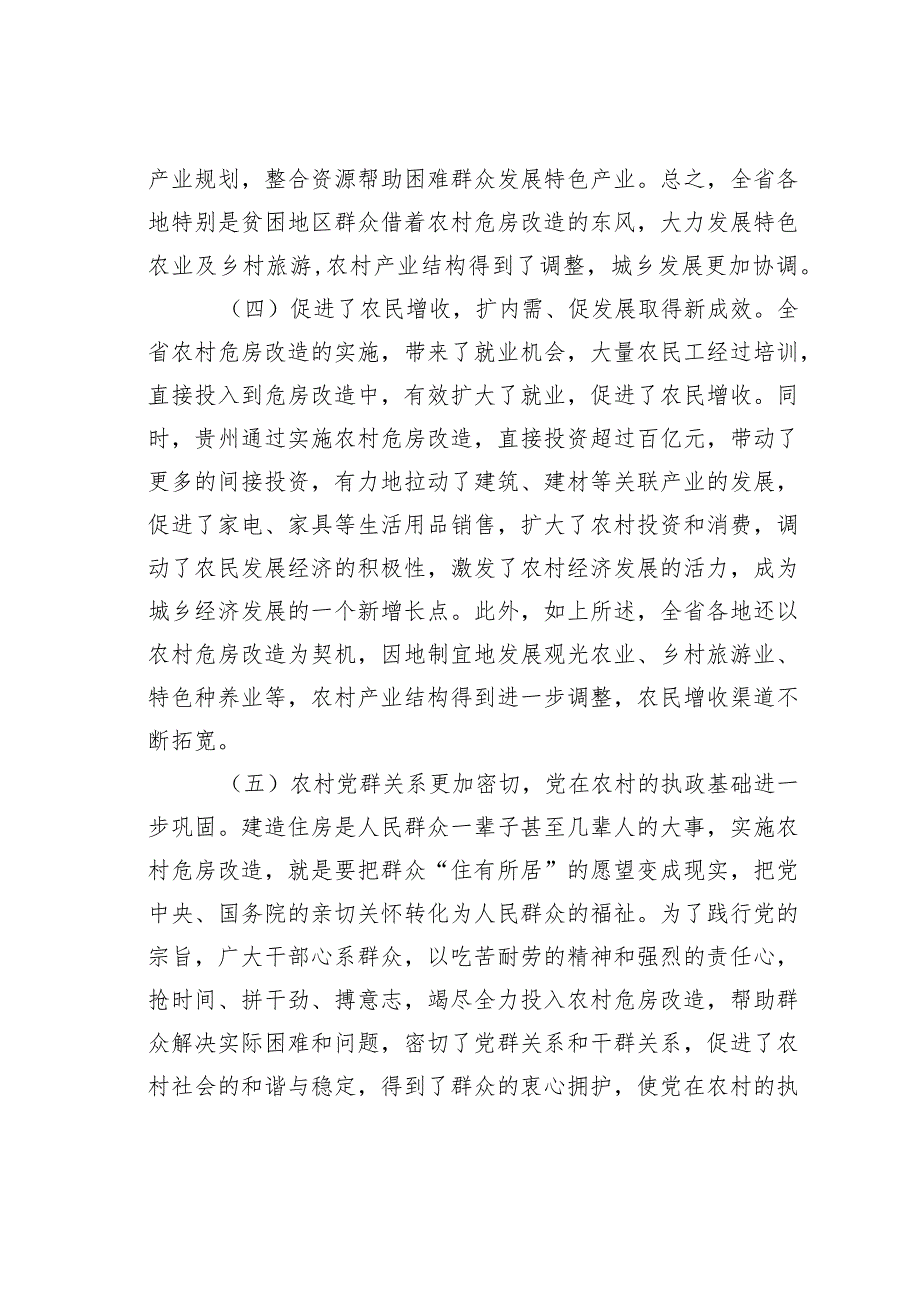 产业规划，整合资源帮助困难群众发展特色产业。总之，全省各地特别是贫困地区群众借着农村危房改造的东风，大力发展特色农业及乡村旅游,农村产业结构得到了调整，城乡发展更加协调。

（四）促进了农民增收，扩内需、促发展取得新成效。全省农村危房改造的实施，带来了就业机会，大量农民工经过培训，直接投入到危房改造中，有效扩大了就业，促进了农民增收。同时，贵州通过实施农村危房改造，直接投资超过百亿元，带动了更多的间接投资，有力地拉动了建筑、建材等关联产业的发展，促进了家电、家具等生活用品销售，扩大了农村投资和消费，调动了农民发展经济的积极性，激发了农村经济发展的活力，成为城乡经济发展的一个新增长点。此外，如上所述，全省各地还以农村危房改造为契机，因地制宜地发展观光农业、乡村旅游业、特色种养业等，农村产业结构得到进一步调整，农民增收渠道不断拓宽。

（五）农村党群关系更加密切，党在农村的执政基础进一步巩固。建造住房是人民群众一辈子甚至几辈人的大事，实施农村危房改造，就是要把群众“住有所居”的愿望变成现实，把党中央、国务院的亲切关怀转化为人民群众的福祉。为了践行党的宗旨，广大干部心系群众，以吃苦耐劳的精神和强烈的责任心，抢时间、拼干劲、搏意志，竭尽全力投入农村危房改造，帮助群众解决实际困难和问题，密切了党群关系和干群关系，促进了农村社会的和谐与稳定，得到了群众的衷心拥护，使党在农村的执